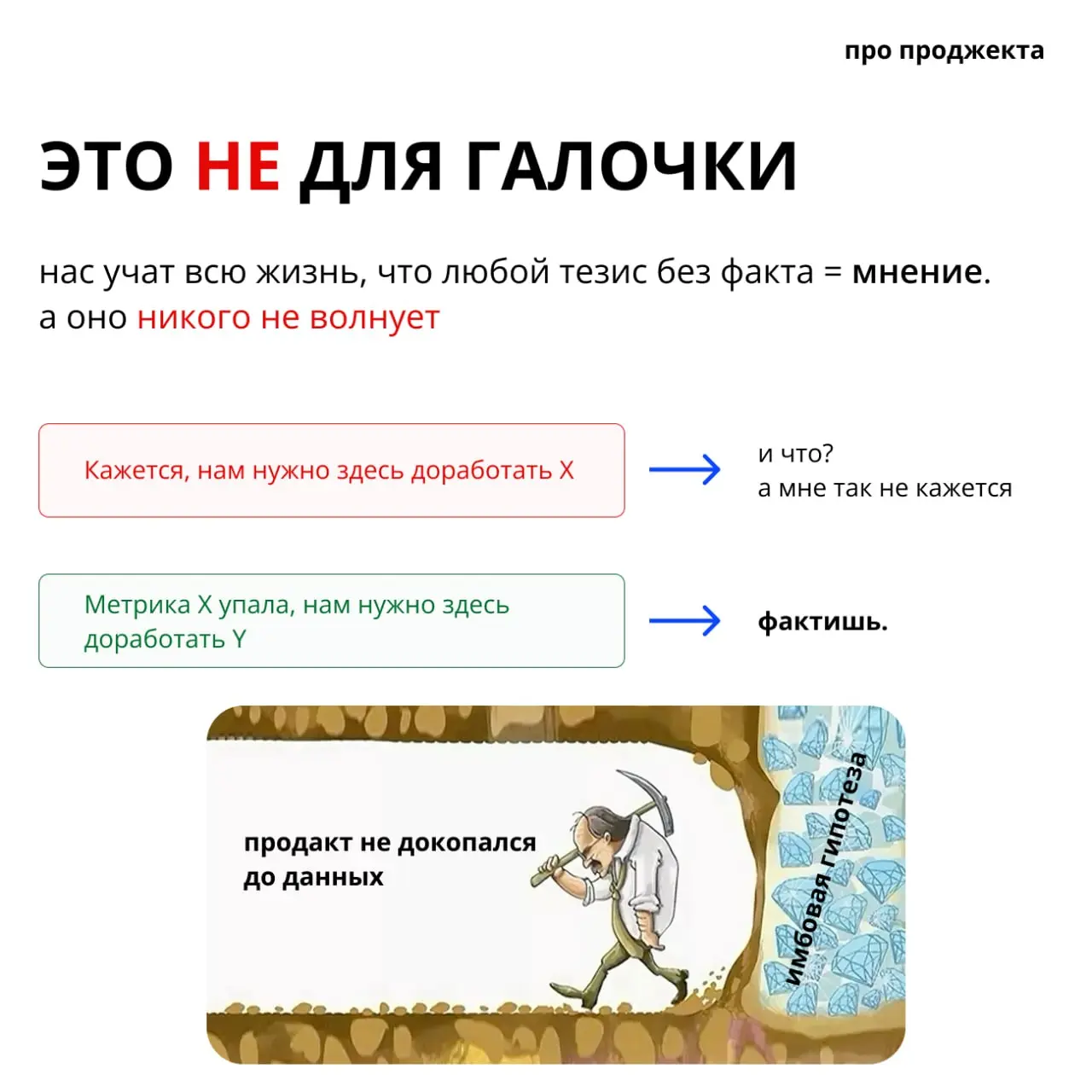 про проджекта

ЭТО НЕ ДЛЯ ГАЛОЧКИ

нас учат всю жизнь, что любой тезис без факта = мнение. а оно никого не волнует

Кажется, нам нужно здесь доработать X

и что?
а мне так не кажется

Метрика X упала, нам нужно здесь доработать Y

фактишь.

продакт не докопался до данных

имбовая гипотеза